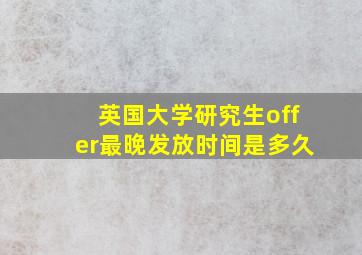 英国大学研究生offer最晚发放时间是多久